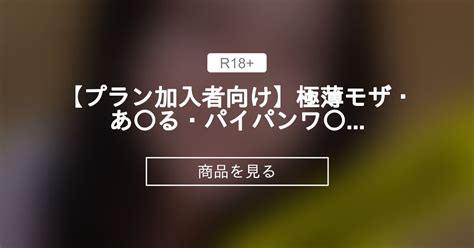 R18+

【プラン加入者向け】極薄モザ・あ〇る・パイパンワ〇...

商品を見る